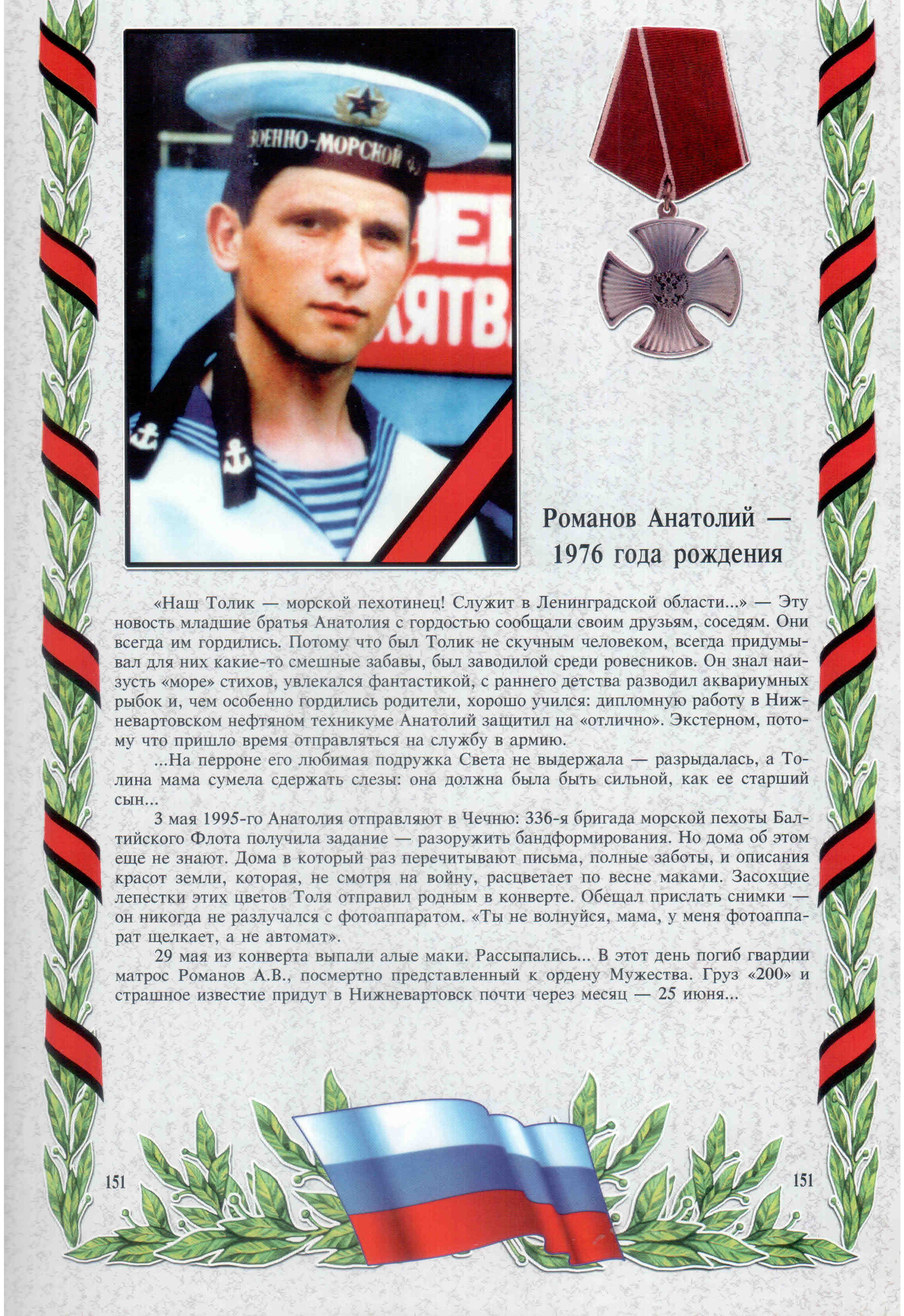 Романов Анатолий —
1976 года рождения

«Наш Толик — морской пехотинец! Служит в Ленинградской области...» — Эту новость младшие братья Анатолия с гордостью сообщали своим друзьям, соседям. Они всегда им гордились. Потому что был Толик не скучным человеком, всегда придумывал для них какие-то смешные забавы, был заводилой среди ровесников. Он знал наизусть «море» стихов, увлекался фантастикой, с раннего детства разводил аквариумных рыбок и, чем особенно гордились родители, хорошо учился: дипломную работу в Нижневартовском нефтяном техникуме Анатолий защитил на «отлично». Экстерном, потому что пришло время отправляться на службу в армию.

...На перроне его любимая подружка Света не выдержала — разрыдалась, а Толина мама сумела сдержать слезы: она должна была быть сильной, как ее старший сын...

3 мая 1995-го Анатолия отправляют в Чечню: 336-я бригада морской пехоты Балтийского Флота получила задание — разоружить бандформирования. Но дома об этом еще не знают. Дома в который раз перечитывают письма, полные заботы, и описания красот земли, которая, не смотря на войну, расцветает по весне маками. Засохщие лепестки этих цветов Толя отправил родным в конверте. Обещал прислать снимки — он никогда не разлучался с фотоаппаратом. «Ты не волнуйся, мама, у меня фотоаппарат щелкает, а не автомат».

29 мая из конверта выпали алые маки. Рассыпались... В этот день погиб гвардии матрос Романов А.В., посмертно представленный к ордену Мужества. Груз «200» и страшное известие придут в Нижневартовск почти через месяц — 25 июня...

151

151